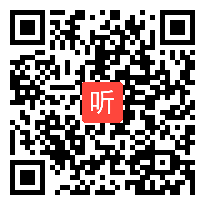 听